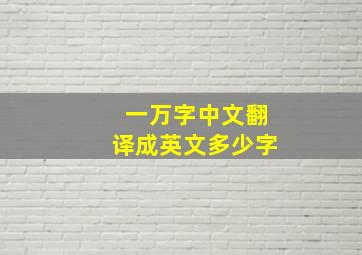 一万字中文翻译成英文多少字